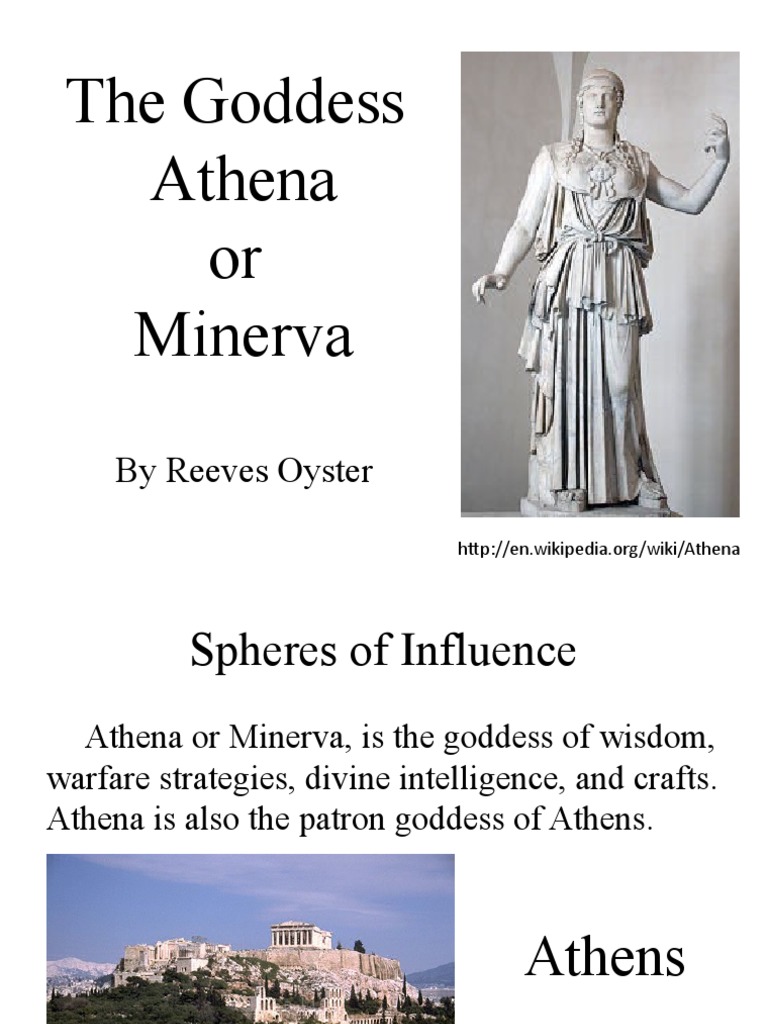 The Goddess Athena or Minerva

By Reeves Oyster

http://en.wikipedia.org/wiki/Athena

Spheres of Influence

Athena or Minerva, is the goddess of wisdom, warfare strategies, divine intelligence, and crafts. Athena is also the patron goddess of Athens.

Athens